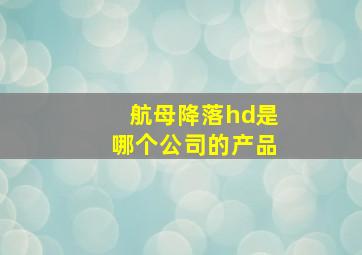 航母降落hd是哪个公司的产品